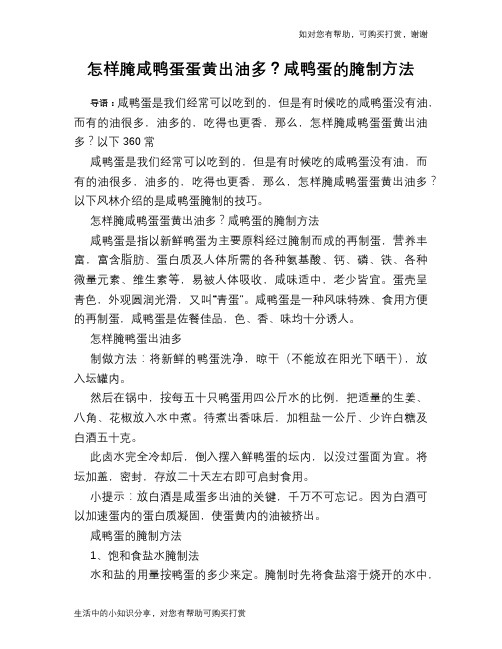 如对您有帮助，可购买打赏，谢谢

怎样腌咸鸭蛋蛋黄出油多？咸鸭蛋的腌制方法

导语：咸鸭蛋是我们经常可以吃到的，但是有时候吃的咸鸭蛋没有油，而有的油很多，油多的，吃得也更香，那么，怎样腌咸鸭蛋蛋黄出油多？以下 360 常

咸鸭蛋是我们经常可以吃到的，但是有时候吃的咸鸭蛋没有油，而有的油很多，油多的，吃得也更香，那么，怎样腌咸鸭蛋蛋黄出油多？以下风林介绍的是咸鸭蛋腌制的技巧。

怎样腌咸鸭蛋蛋黄出油多？咸鸭蛋的腌制方法

咸鸭蛋是指以新鲜鸭蛋为主要原料经过腌制而成的再制蛋，营养丰富，富含脂肪、蛋白质及人体所需的各种氨基酸、钙、磷、铁、各种微量元素、维生素等，易被人体吸收，咸味适中，老少皆宜。蛋壳呈青色，外观圆润光滑，又叫"青蛋"。咸鸭蛋是一种风味特殊、食用方便的再制蛋，咸鸭蛋是佐餐佳品，色、香、味均十分诱人。

怎样腌鸭蛋出油多

制做方法：将新鲜的鸭蛋洗净，晾干（不能放在阳光下晒干），放入坛罐内。

然后在锅中，按每五十只鸭蛋用四公斤水的比例，把适量的生姜、八角、花椒放入水中煮。待煮出香味后，加粗盐一公斤、少许白糖及白酒五十克。

此卤水完全冷却后，倒入摆入鲜鸭蛋的坛内，以没过蛋面为宜。将坛加盖，密封，存放二十天左右即可启封食用。

小提示：放白酒是咸蛋多出油的关键，千万不可忘记。因为白酒可以加速蛋内的蛋白质凝固，使蛋黄内的油被挤出。

咸鸭蛋的腌制方法

1、饱和食盐水腌制法

水和盐的用量按鸭蛋的多少来定。腌制时先将食盐溶于烧开的水中，

生活中的小知识分享，对您有帮助可购买打赏